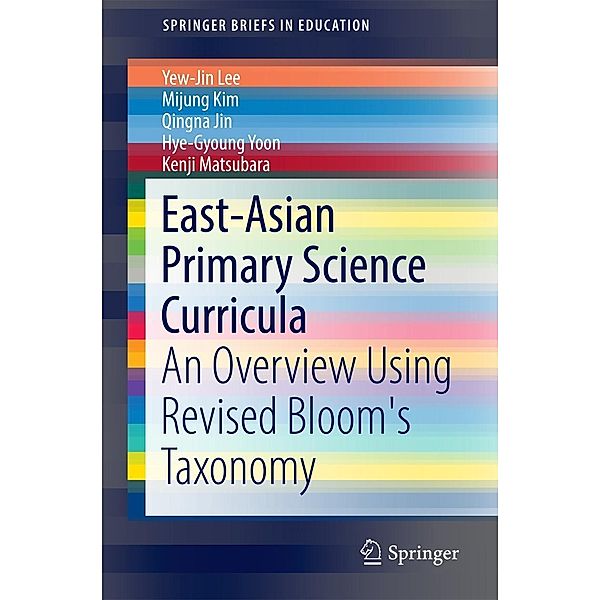 SPRINGER BRIEFS IN EDUCATION

Yew-Jin Lee
Mijung Kim
Qingna Jin
Hye-Gyoung Yoon
Kenji Matsubara

East-Asian Primary Science Curricula

An Overview Using Revised Bloom's Taxonomy

Springer